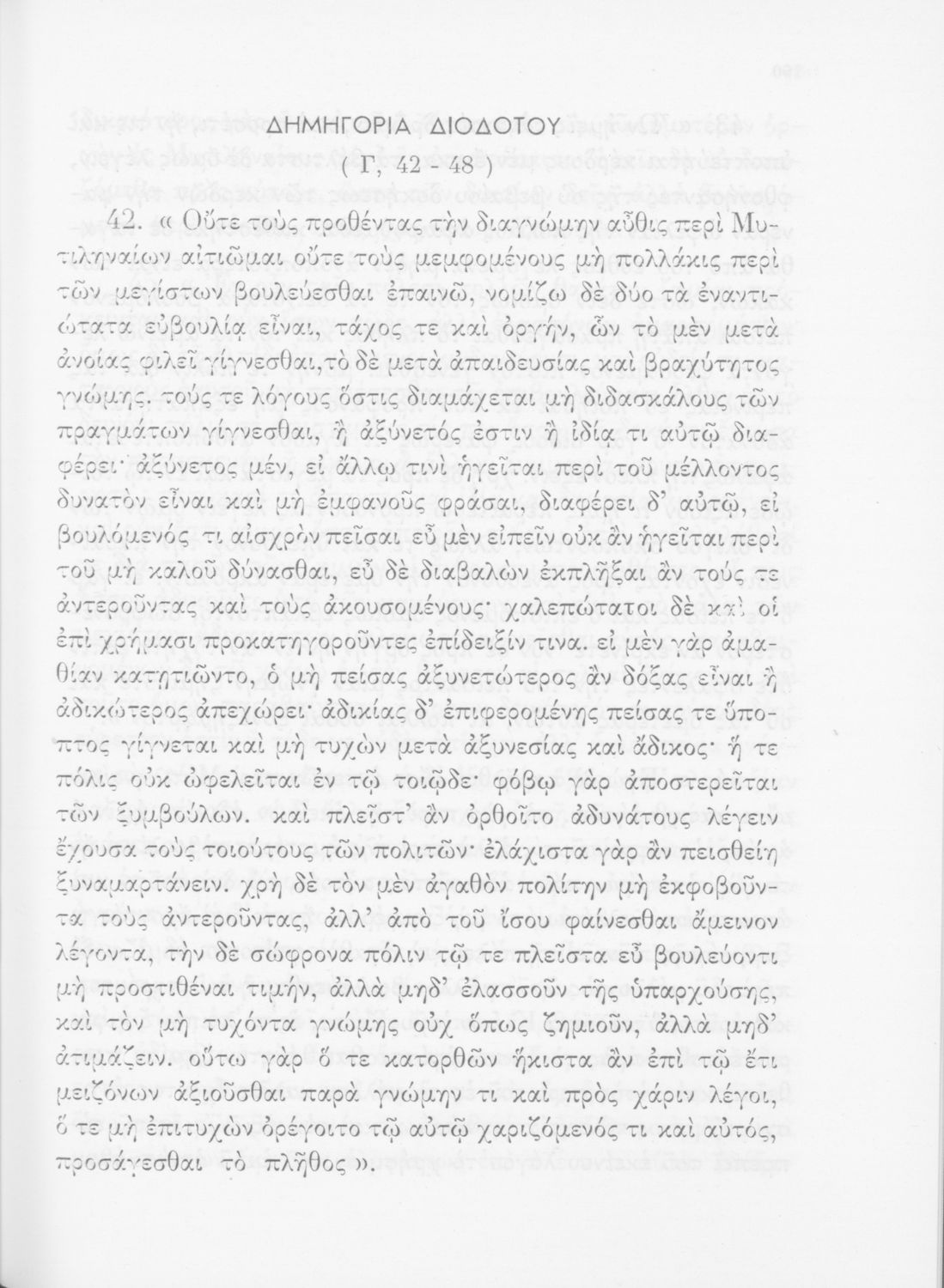 ΔΗΜΗΓΟΡΙΑ ΔΙΟΔΟΤΟΥ
( Γ, 42 - 48 )

42. « Οὔτε τοὺς προθέντας τὴν διαγνώμην αὖθις περὶ Μυτιληναίων αἰτιῶμαι οὔτε τοὺς μεμφομένους μὴ πολλάκις περὶ τῶν μεγίστων βουλεύεσθαι ἐπαινῶ, νομίζω δὲ δύο τὰ ἐναντιώτατα εὐβουλίᾳ εἶναι, τάχος τε καὶ ὀργήν, ὧν τὸ μὲν μετὰ ἀνοίας φιλεῖ γίγνεσθαι, τὸ δὲ μετὰ ἀπαιδευσίας καὶ βραχύτητος γνώμης. τούς τε λόγους ὅστις διαμάχεται μὴ διδασκάλους τῶν πραγμάτων γίγνεσθαι, ἢ ἀξύνετός ἐστιν ἢ ἰδίᾳ τι αὐτῷ διαφέρει· ἀξύνετος μέν, εἰ ἄλλῳ τινὶ ἡγεῖται περὶ τοῦ μέλλοντος δυνατὸν εἶναι καὶ μὴ ἐμφανοῦς φράσαι, διαφέρει δ' αὐτῷ, εἰ βουλόμενός τι αἰσχρὸν πεῖσαι εὖ μὲν εἰπεῖν οὐκ ἂν ἡγεῖται περὶ τοῦ μὴ καλοῦ δύνασθαι, εὖ δὲ διαβαλὼν ἐκπλῆξαι ἂν τούς τε ἀντεροῦντας καὶ τοὺς ἀκουσομένους· χαλεπώτατοι δὲ καὶ οἱ ἐπὶ χρήμασι προκατηγοροῦντες ἐπίδειξίν τινα. εἰ μὲν γὰρ ἀμαθίαν κατῃτιῶντο, ὁ μὴ πείσας ἀξυνετώτερος ἂν δόξας εἶναι ἢ ἀδικώτερος ἀπεχώρει· ἀδικίας δ' ἐπιφερομένης πείσας τε ὕποπτος γίγνεται καὶ μὴ τυχὼν μετὰ ἀξυνεσίας καὶ ἄδικος· ἥ τε πόλις οὐκ ὠφελεῖται ἐν τῷ τοιῷδε· φόβῳ γὰρ ἀποστερεῖται τῶν ξυμβούλων. καὶ πλεῖστ' ἂν ὀρθοῖτο ἀδυνάτους λέγειν ἔχουσα τοὺς τοιούτους τῶν πολιτῶν· ἐλάχιστα γὰρ ἂν πεισθείη ξυναμαρτάνειν. χρὴ δὲ τὸν μὲν ἀγαθὸν πολίτην μὴ ἐκφοβοῦντα τοὺς ἀντεροῦντας, ἀλλ' ἀπὸ τοῦ ἴσου φαίνεσθαι ἄμεινον λέγοντα, τὴν δὲ σώφρονα πόλιν τῷ τε πλεῖστα εὖ βουλεύοντι μὴ προστιθέναι τιμήν, ἀλλὰ μηδ' ἐλασσοῦν τῆς ὑπαρχούσης, καὶ τὸν μὴ τυχόντα γνώμης οὐχ ὅπως ζημιοῦν, ἀλλὰ μηδ' ἀτιμάζειν. οὕτω γὰρ ὅ τε κατορθῶν ἥκιστα ἂν ἐπὶ τῷ ἔτι μειζόνων ἀξιοῦσθαι παρὰ γνώμην τι καὶ πρὸς χάριν λέγοι, ὅ τε μὴ ἐπιτυχὼν ὀρέγοιτο τῷ αὐτῷ χαριζόμενός τι καὶ αὐτός, προσάγεσθαι τὸ πλῆθος ».